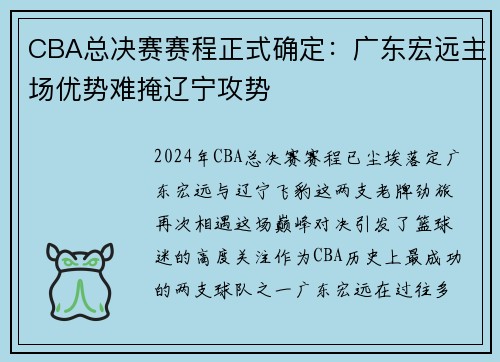 CBA总决赛赛程正式确定：广东宏远主场优势难掩辽宁攻势

2024年CBA总决赛赛程已尘埃落定广东宏远与辽宁飞豹这两支老牌劲旅再次相遇这场巅峰对决引发了篮球迷的高度关注作为CBA历史上最成功的两支球队之一广东宏远在过往多